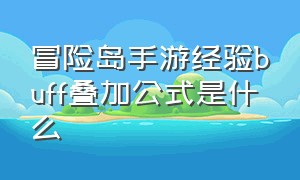 冒险岛手游经验buff叠加公式是什么